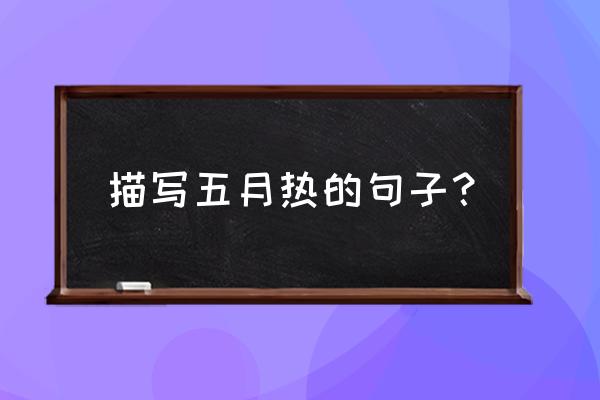 描写五月热的句子？